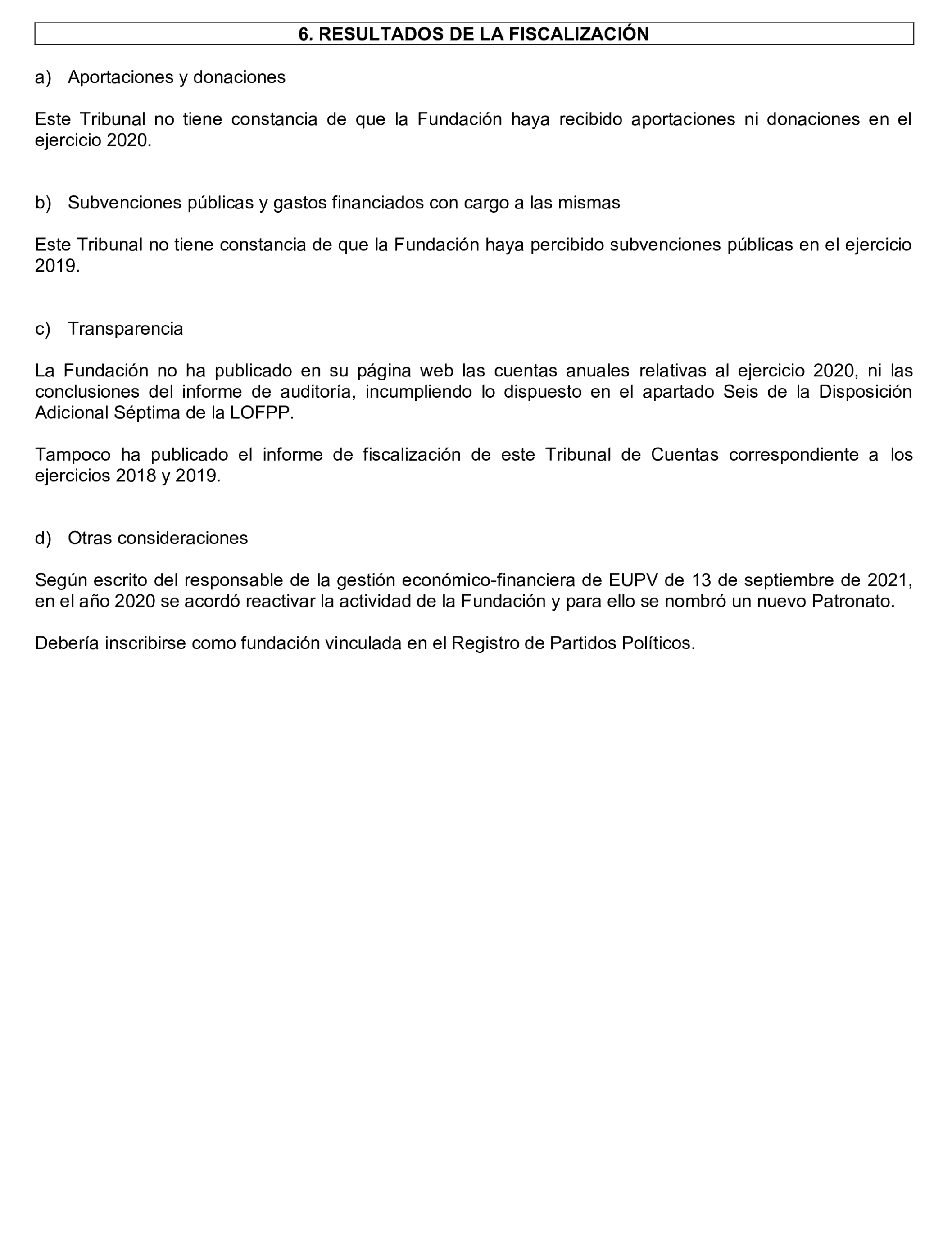 6. RESULTADOS DE LA FISCALIZACIÓN

a) Aportaciones y donaciones

Este Tribunal no tiene constancia de que la Fundación haya recibido aportaciones ni donaciones en el ejercicio 2020.

b) Subvenciones públicas y gastos financiados con cargo a las mismas

Este Tribunal no tiene constancia de que la Fundación haya percibido subvenciones públicas en el ejercicio 2019.

c) Transparencia

La Fundación no ha publicado en su página web las cuentas anuales relativas al ejercicio 2020, ni las conclusiones del informe de auditoría, incumpliendo lo dispuesto en el apartado Seis de la Disposición Adicional Séptima de la LOFPP.

Tampoco ha publicado el informe de fiscalización de este Tribunal de Cuentas correspondiente a los ejercicios 2018 y 2019.

d) Otras consideraciones

Según escrito del responsable de la gestión económico-financiera de EUPV de 13 de septiembre de 2021, en el año 2020 se acordó reactivar la actividad de la Fundación y para ello se nombró un nuevo Patronato.

Debería inscribirse como fundación vinculada en el Registro de Partidos Políticos.